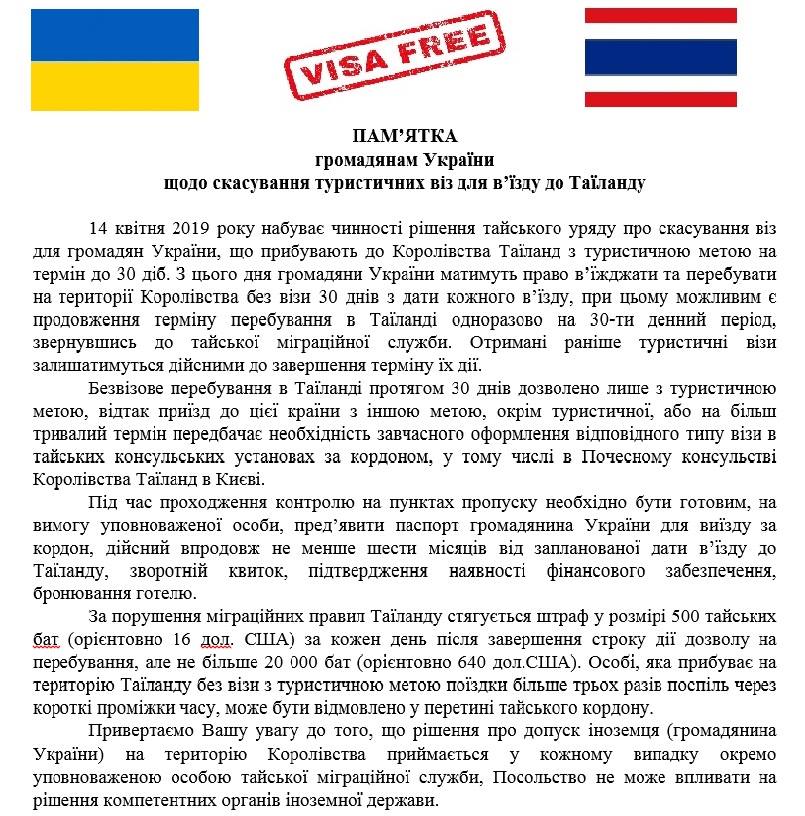 VISA FREE

ПАМ'ЯТКА
громадянам України
щодо скасування туристичних віз для в'їзду до Таїланду

14 квітня 2019 року набуває чинності рішення тайського уряду про скасування віз для громадян України, що прибувають до Королівства Таїланд з туристичною метою на термін до 30 діб. З цього дня громадяни України матимуть право в'їжджати та перебувати на території Королівства без візи 30 днів з дати кожного в'їзду, при цьому можливим є продовження терміну перебування в Таїланді одноразово на 30-ти денний період, звернувшись до тайської міграційної служби. Отримані раніше туристичні візи залишатимуться дійсними до завершення терміну їх дії.

Безвізове перебування в Таїланді протягом 30 днів дозволено лише з туристичною метою, відтак приїзд до цієї країни з іншою метою, окрім туристичної, або на більш тривалий термін передбачає необхідність завчасного оформлення відповідного типу візи в тайських консульських установах за кордоном, у тому числі в Почесному консульстві Королівства Таїланд в Києві.

Під час проходження контролю на пунктах пропуску необхідно бути готовим, на вимогу уповноваженої особи, пред'явити паспорт громадянина України для виїзду за кордон, дійсний впродовж не менше шести місяців від запланованої дати в'їзду до Таїланду, зворотній квиток, підтвердження наявності фінансового забезпечення, бронювання готелю.

За порушення міграційних правил Таїланду стягується штраф у розмірі 500 тайських бат (орієнтовно 16 дол. США) за кожен день після завершення строку дії дозволу на перебування, але не більше 20 000 бат (орієнтовно 640 дол.США). Особі, яка прибуває на територію Таїланду без візи з туристичною метою поїздки більше трьох разів поспіль через короткі проміжки часу, може бути відмовлено у перетині тайського кордону.

Привертаємо Вашу увагу до того, що рішення про допуск іноземця (громадянина України) на територію Королівства приймається у кожному випадку окремо уповноваженою особою тайської міграційної служби, Посольство не може впливати на рішення компетентних органів іноземної держави.